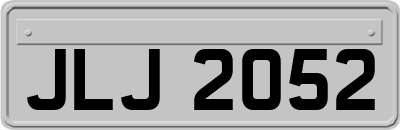 JLJ 2052